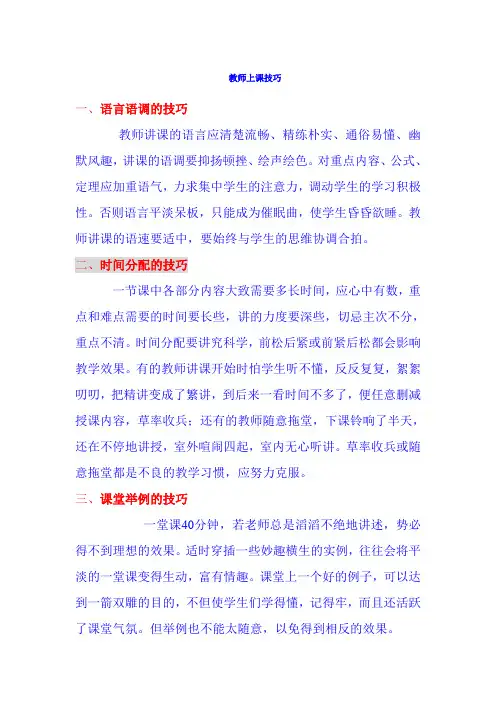 教师上课技巧

一、语言语调的技巧

教师讲课的语言应清楚流畅、精练朴实、通俗易懂、幽默风趣，讲课的语调要抑扬顿挫、绘声绘色。对重点内容、公式、定理应加重语气，力求集中学生的注意力，调动学生的学习积极性。否则语言平淡呆板，只能成为催眠曲，使学生昏昏欲睡。教师讲课的语速要适中，要始终与学生的思维协调合拍。

二、时间分配的技巧

一节课中各部分内容大致需要多长时间，应心中有数，重点和难点需要的时间要长些，讲的力度要深些，切忌主次不分，重点不清。时间分配要讲究科学，前松后紧或前紧后松都会影响教学效果。有的教师讲课开始时怕学生听不懂，反反复复，絮絮叨叨，把精讲变成了繁讲，到后来一看时间不多了，便任意删减授课内容，草率收兵；还有的教师随意拖堂，下课铃响了半天，还在不停地讲授，室外喧闹四起，室内无心听讲。草率收兵或随意拖堂都是不良的教学习惯，应努力克服。

三、课堂举例的技巧

一堂课40分钟，若老师总是滔滔不绝地讲述，势必得不到理想的效果。适时穿插一些妙趣横生的实例，往往会将平淡的一堂课变得生动，富有情趣。课堂上一个好的例子，可以达到一箭双雕的目的，不但使学生们学得懂，记得牢，而且还活跃了课堂气氛。但举例也不能太随意，以免得到相反的效果。